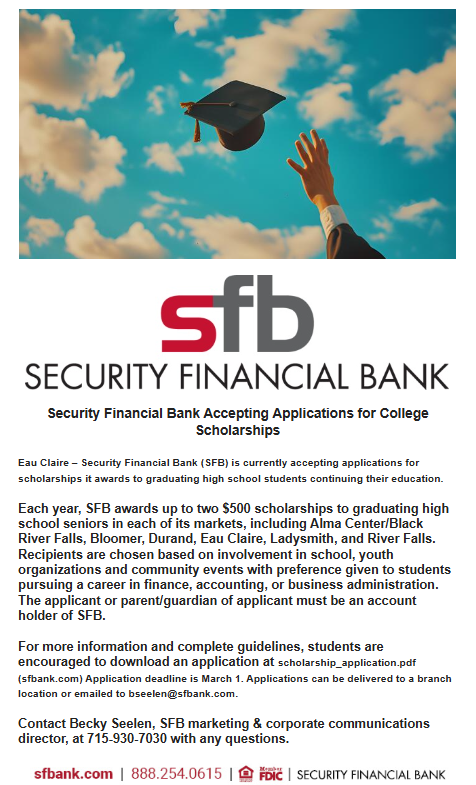 sfb
SECURITY FINANCIAL BANK

Security Financial Bank Accepting Applications for College Scholarships

Eau Claire – Security Financial Bank (SFB) is currently accepting applications for scholarships it awards to graduating high school students continuing their education.

Each year, SFB awards up to two $500 scholarships to graduating high school seniors in each of its markets, including Alma Center/Black River Falls, Bloomer, Durand, Eau Claire, Ladysmith, and River Falls. Recipients are chosen based on involvement in school, youth organizations and community events with preference given to students pursuing a career in finance, accounting, or business administration. The applicant or parent/guardian of applicant must be an account holder of SFB.

For more information and complete guidelines, students are encouraged to download an application at scholarship_application.pdf (sfbank.com) Application deadline is March 1. Applications can be delivered to a branch location or emailed to bseelen@sfbank.com.

Contact Becky Seelen, SFB marketing & corporate communications director, at 715-930-7030 with any questions.

sfbank.com | 888.254.0615 | Member FDIC | SECURITY FINANCIAL BANK